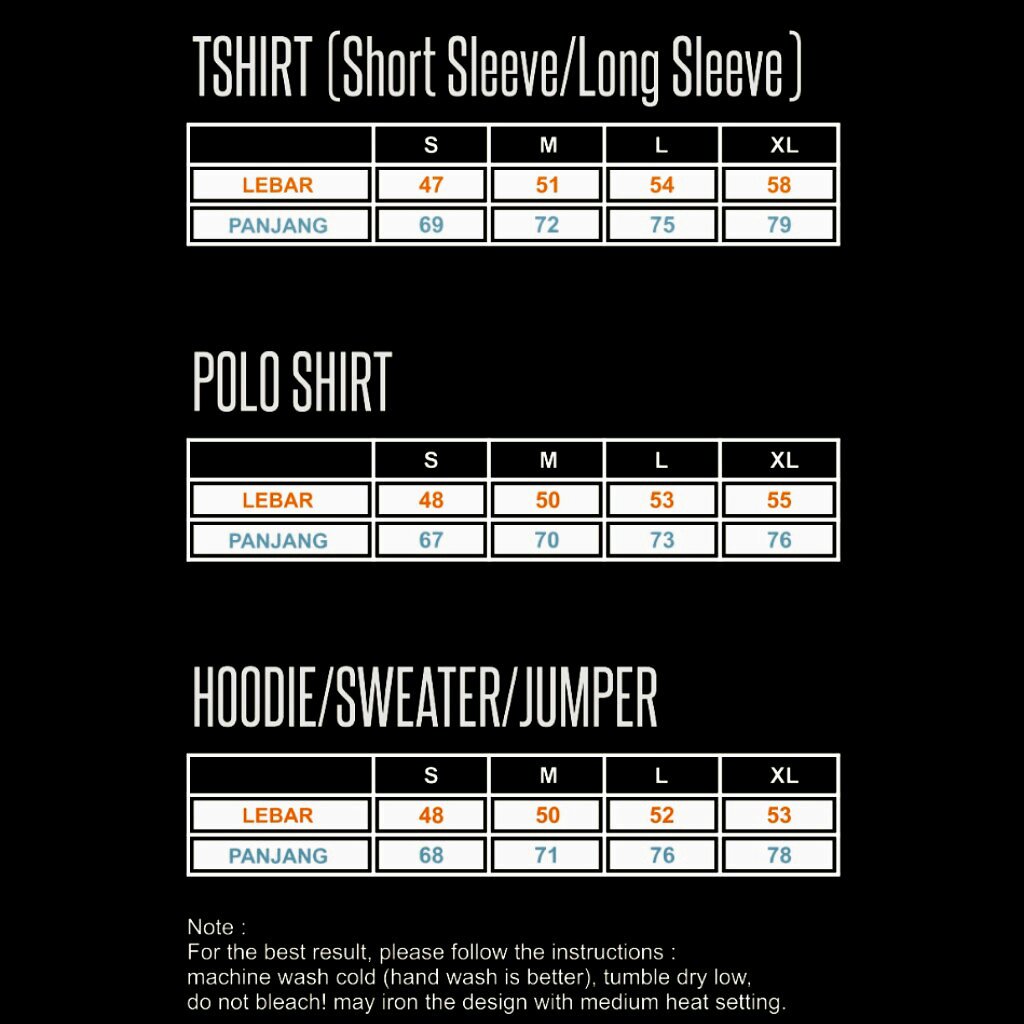 TSHIRT (Short Sleeve/Long Sleeve)

|  | S | M | L | XL |
|---|---|---|---|---|
| LEBAR | 47 | 51 | 54 | 58 |
| PANJANG | 69 | 72 | 75 | 79 |

POLO SHIRT

|  | S | M | L | XL |
|---|---|---|---|---|
| LEBAR | 48 | 50 | 53 | 55 |
| PANJANG | 67 | 70 | 73 | 76 |

HOODIE/SWEATER/JUMPER

|  | S | M | L | XL |
|---|---|---|---|---|
| LEBAR | 48 | 50 | 52 | 53 |
| PANJANG | 68 | 71 | 76 | 78 |

Note :
For the best result, please follow the instructions :
machine wash cold (hand wash is better), tumble dry low,
do not bleach! may iron the design with medium heat setting.